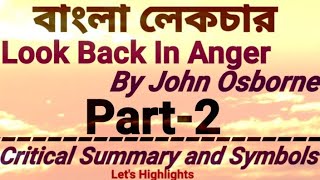 বাংলা লেকচার

Look Back In Anger

By John Osborne

Part-2

Critical Summary and Symbols

Let's Highlights